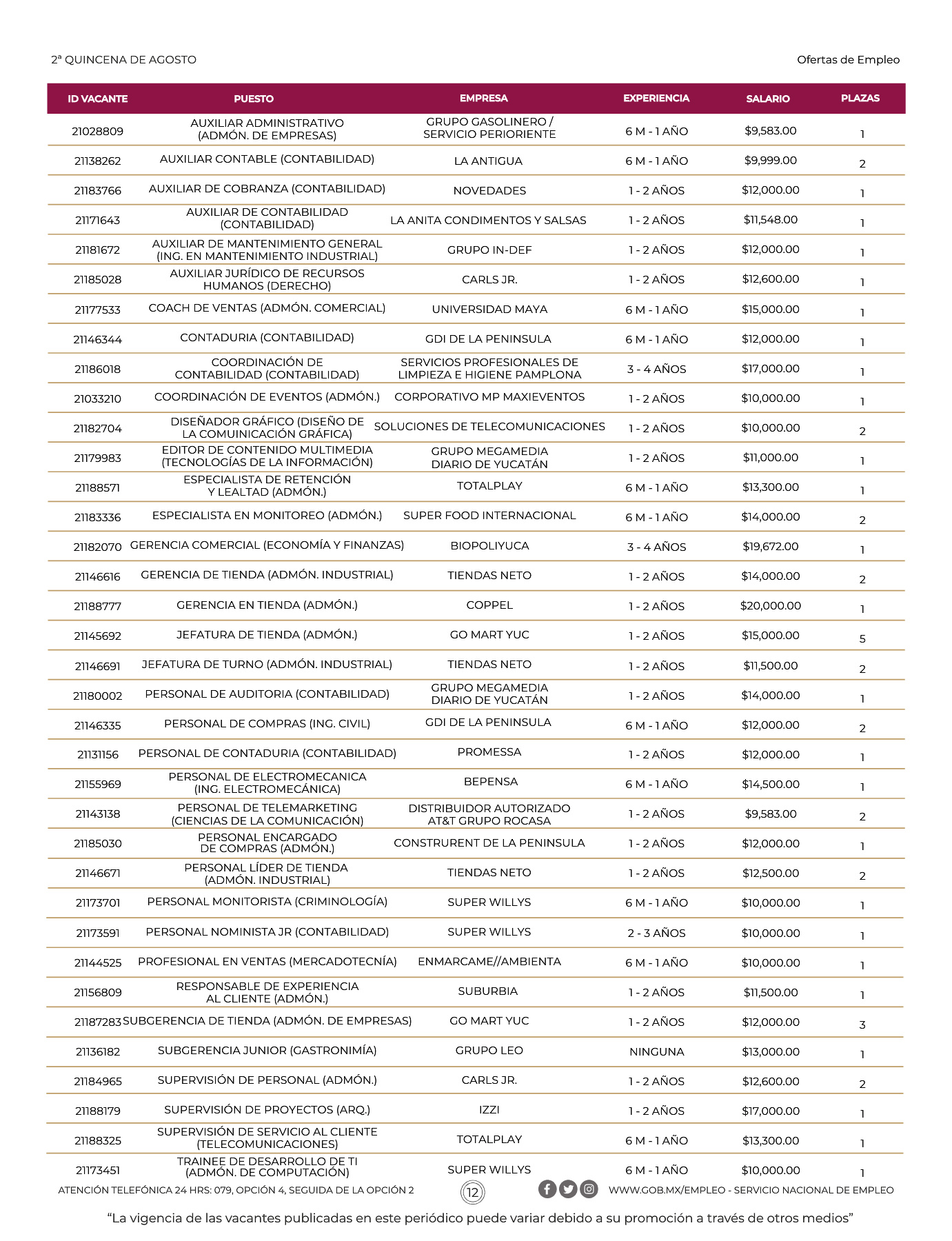 2ª QUINCENA DE AGOSTO

Ofertas de Empleo

| ID VACANTE | PUESTO | EMPRESA | EXPERIENCIA | SALARIO | PLAZAS |
|---|---|---|---|---|---|
| 21028809 | AUXILIAR ADMINISTRATIVO (ADMÓN. DE EMPRESAS) | GRUPO GASOLINERO / SERVICIO PERIORIENTE | 6 M - 1 AÑO | $9,583.00 | 1 |
| 21138262 | AUXILIAR CONTABLE (CONTABILIDAD) | LA ANTIGUA | 6 M - 1 AÑO | $9,999.00 | 2 |
| 21183766 | AUXILIAR DE COBRANZA (CONTABILIDAD) | NOVEDADES | 1 - 2 AÑOS | $12,000.00 | 1 |
| 21171643 | AUXILIAR DE CONTABILIDAD (CONTABILIDAD) | LA ANITA CONDIMENTOS Y SALSAS | 1 - 2 AÑOS | $11,548.00 | 1 |
| 21181672 | AUXILIAR DE MANTENIMIENTO GENERAL (ING. EN MANTENIMIENTO INDUSTRIAL) | GRUPO IN-DEF | 1 - 2 AÑOS | $12,000.00 | 1 |
| 21185028 | AUXILIAR JURÍDICO DE RECURSOS HUMANOS (DERECHO) | CARLS JR. | 1 - 2 AÑOS | $12,600.00 | 1 |
| 21177533 | COACH DE VENTAS (ADMÓN. COMERCIAL) | UNIVERSIDAD MAYA | 6 M - 1 AÑO | $15,000.00 | 1 |
| 21146344 | CONTADURIA (CONTABILIDAD) | GDI DE LA PENINSULA | 6 M - 1 AÑO | $12,000.00 | 1 |
| 21186018 | COORDINACIÓN DE CONTABILIDAD (CONTABILIDAD) | SERVICIOS PROFESIONALES DE LIMPIEZA E HIGIENE PAMPLONA | 3 - 4 AÑOS | $17,000.00 | 1 |
| 21033210 | COORDINACIÓN DE EVENTOS (ADMÓN.) | CORPORATIVO MP MAXIEVENTOS | 1 - 2 AÑOS | $10,000.00 | 1 |
| 21182704 | DISEÑADOR GRÁFICO (DISEÑO DE LA COMUINICACIÓN GRÁFICA) | SOLUCIONES DE TELECOMUNICACIONES | 1 - 2 AÑOS | $10,000.00 | 2 |
| 21179983 | EDITOR DE CONTENIDO MULTIMEDIA (TECNOLOGÍAS DE LA INFORMACIÓN) | GRUPO MEGAMEDIA DIARIO DE YUCATÁN | 1 - 2 AÑOS | $11,000.00 | 1 |
| 21188571 | ESPECIALISTA DE RETENCIÓN Y LEALTAD (ADMÓN.) | TOTALPLAY | 6 M - 1 AÑO | $13,300.00 | 1 |
| 21183336 | ESPECIALISTA EN MONITOREO (ADMÓN.) | SUPER FOOD INTERNACIONAL | 6 M - 1 AÑO | $14,000.00 | 2 |
| 21182070 | GERENCIA COMERCIAL (ECONOMÍA Y FINANZAS) | BIOPOLIYUCA | 3 - 4 AÑOS | $19,672.00 | 1 |
| 21146616 | GERENCIA DE TIENDA (ADMÓN. INDUSTRIAL) | TIENDAS NETO | 1 - 2 AÑOS | $14,000.00 | 2 |
| 21188777 | GERENCIA EN TIENDA (ADMÓN.) | COPPEL | 1 - 2 AÑOS | $20,000.00 | 1 |
| 21145692 | JEFATURA DE TIENDA (ADMÓN.) | GO MART YUC | 1 - 2 AÑOS | $15,000.00 | 5 |
| 21146691 | JEFATURA DE TURNO (ADMÓN. INDUSTRIAL) | TIENDAS NETO | 1 - 2 AÑOS | $11,500.00 | 2 |
| 21180002 | PERSONAL DE AUDITORIA (CONTABILIDAD) | GRUPO MEGAMEDIA DIARIO DE YUCATÁN | 1 - 2 AÑOS | $14,000.00 | 1 |
| 21146335 | PERSONAL DE COMPRAS (ING. CIVIL) | GDI DE LA PENINSULA | 6 M - 1 AÑO | $12,000.00 | 2 |
| 21131156 | PERSONAL DE CONTADURIA (CONTABILIDAD) | PROMESSA | 1 - 2 AÑOS | $12,000.00 | 1 |
| 21155969 | PERSONAL DE ELECTROMECANICA (ING. ELECTROMECÁNICA) | BEPENSA | 6 M - 1 AÑO | $14,500.00 | 1 |
| 21143138 | PERSONAL DE TELEMARKETING (CIENCIAS DE LA COMUNICACIÓN) | DISTRIBUIDOR AUTORIZADO AT&T GRUPO ROCASA | 1 - 2 AÑOS | $9,583.00 | 2 |
| 21185030 | PERSONAL ENCARGADO DE COMPRAS (ADMÓN.) | CONSTRURENT DE LA PENINSULA | 1 - 2 AÑOS | $12,000.00 | 1 |
| 21146671 | PERSONAL LÍDER DE TIENDA (ADMÓN. INDUSTRIAL) | TIENDAS NETO | 1 - 2 AÑOS | $12,500.00 | 2 |
| 21173701 | PERSONAL MONITORISTA (CRIMINOLOGÍA) | SUPER WILLYS | 6 M - 1 AÑO | $10,000.00 | 1 |
| 21173591 | PERSONAL NOMINISTA JR (CONTABILIDAD) | SUPER WILLYS | 2 - 3 AÑOS | $10,000.00 | 1 |
| 21144525 | PROFESIONAL EN VENTAS (MERCADOTECNÍA) | ENMARCAME//AMBIENTA | 6 M - 1 AÑO | $10,000.00 | 1 |
| 21156809 | RESPONSABLE DE EXPERIENCIA AL CLIENTE (ADMÓN.) | SUBURBIA | 1 - 2 AÑOS | $11,500.00 | 1 |
| 21187283 | SUBGERENCIA DE TIENDA (ADMÓN. DE EMPRESAS) | GO MART YUC | 1 - 2 AÑOS | $12,000.00 | 3 |
| 21136182 | SUBGERENCIA JUNIOR (GASTRONIMÍA) | GRUPO LEO | NINGUNA | $13,000.00 | 1 |
| 21184965 | SUPERVISIÓN DE PERSONAL (ADMÓN.) | CARLS JR. | 1 - 2 AÑOS | $12,600.00 | 2 |
| 21188179 | SUPERVISIÓN DE PROYECTOS (ARQ.) | IZZI | 1 - 2 AÑOS | $17,000.00 | 1 |
| 21188325 | SUPERVISIÓN DE SERVICIO AL CLIENTE (TELECOMUNICACIONES) | TOTALPLAY | 6 M - 1 AÑO | $13,300.00 | 1 |
| 21173451 | TRAINEE DE DESARROLLO DE TI (ADMÓN. DE COMPUTACIÓN) | SUPER WILLYS | 6 M - 1 AÑO | $10,000.00 | 1 |

ATENCIÓN TELEFÓNICA 24 HRS: 079, OPCIÓN 4, SEGUIDA DE LA OPCIÓN 2

12

WWW.GOB.MX/EMPLEO - SERVICIO NACIONAL DE EMPLEO

“La vigencia de las vacantes publicadas en este periódico puede variar debido a su promoción a través de otros medios”